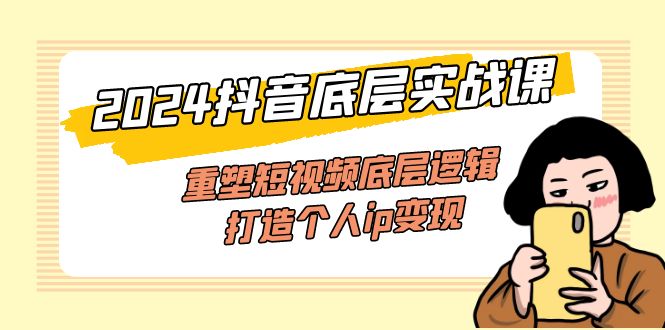 2024抖音底层实战课

重塑短视频底层逻辑
打造个人ip变现